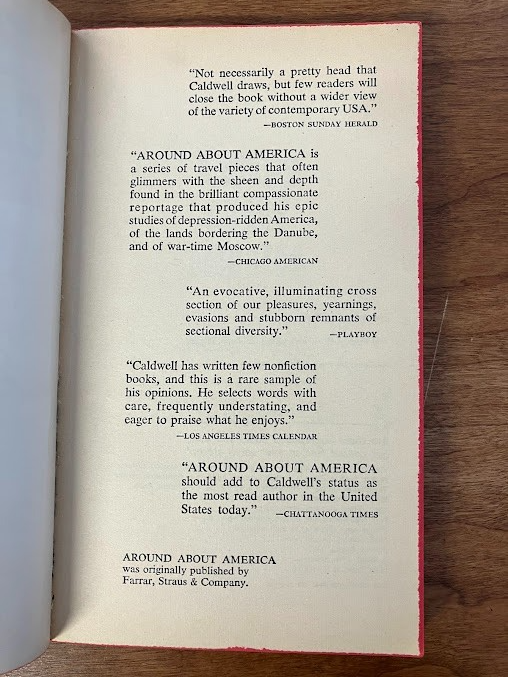 "Not necessarily a pretty head that Caldwell draws, but few readers will close the book without a wider view of the variety of contemporary USA."
—BOSTON SUNDAY HERALD

"AROUND ABOUT AMERICA is a series of travel pieces that often glimmers with the sheen and depth found in the brilliant compassionate reportage that produced his epic studies of depression-ridden America, of the lands bordering the Danube, and of war-time Moscow."
—CHICAGO AMERICAN

"An evocative, illuminating cross section of our pleasures, yearnings, evasions and stubborn remnants of sectional diversity." —PLAYBOY

"Caldwell has written few nonfiction books, and this is a rare sample of his opinions. He selects words with care, frequently understating, and eager to praise what he enjoys."
—LOS ANGELES TIMES CALENDAR

"AROUND ABOUT AMERICA should add to Caldwell's status as the most read author in the United States today." —CHATTANOOGA TIMES

AROUND ABOUT AMERICA
was originally published by
Farrar, Straus & Company.